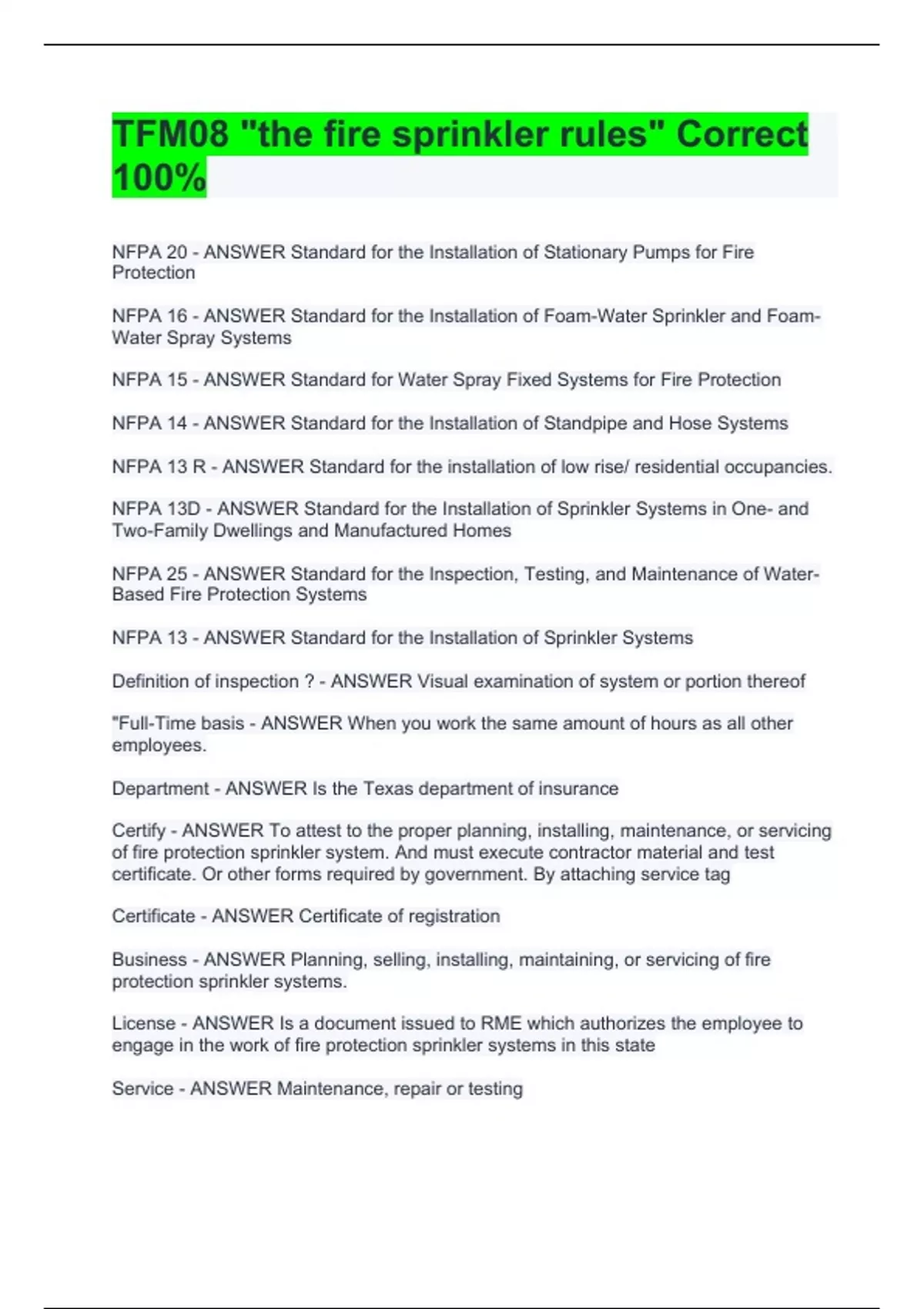 TFM08 "the fire sprinkler rules" Correct 100%

NFPA 20 - ANSWER Standard for the Installation of Stationary Pumps for Fire Protection

NFPA 16 - ANSWER Standard for the Installation of Foam-Water Sprinkler and Foam-Water Spray Systems

NFPA 15 - ANSWER Standard for Water Spray Fixed Systems for Fire Protection

NFPA 14 - ANSWER Standard for the Installation of Standpipe and Hose Systems

NFPA 13 R - ANSWER Standard for the installation of low rise/ residential occupancies.

NFPA 13D - ANSWER Standard for the Installation of Sprinkler Systems in One- and Two-Family Dwellings and Manufactured Homes

NFPA 25 - ANSWER Standard for the Inspection, Testing, and Maintenance of Water-Based Fire Protection Systems

NFPA 13 - ANSWER Standard for the Installation of Sprinkler Systems

Definition of inspection ? - ANSWER Visual examination of system or portion thereof

"Full-Time basis - ANSWER When you work the same amount of hours as all other employees.

Department - ANSWER Is the Texas department of insurance

Certify - ANSWER To attest to the proper planning, installing, maintenance, or servicing of fire protection sprinkler system. And must execute contractor material and test certificate. Or other forms required by government. By attaching service tag

Certificate - ANSWER Certificate of registration

Business - ANSWER Planning, selling, installing, maintaining, or servicing of fire protection sprinkler systems.

License - ANSWER Is a document issued to RME which authorizes the employee to engage in the work of fire protection sprinkler systems in this state

Service - ANSWER Maintenance, repair or testing